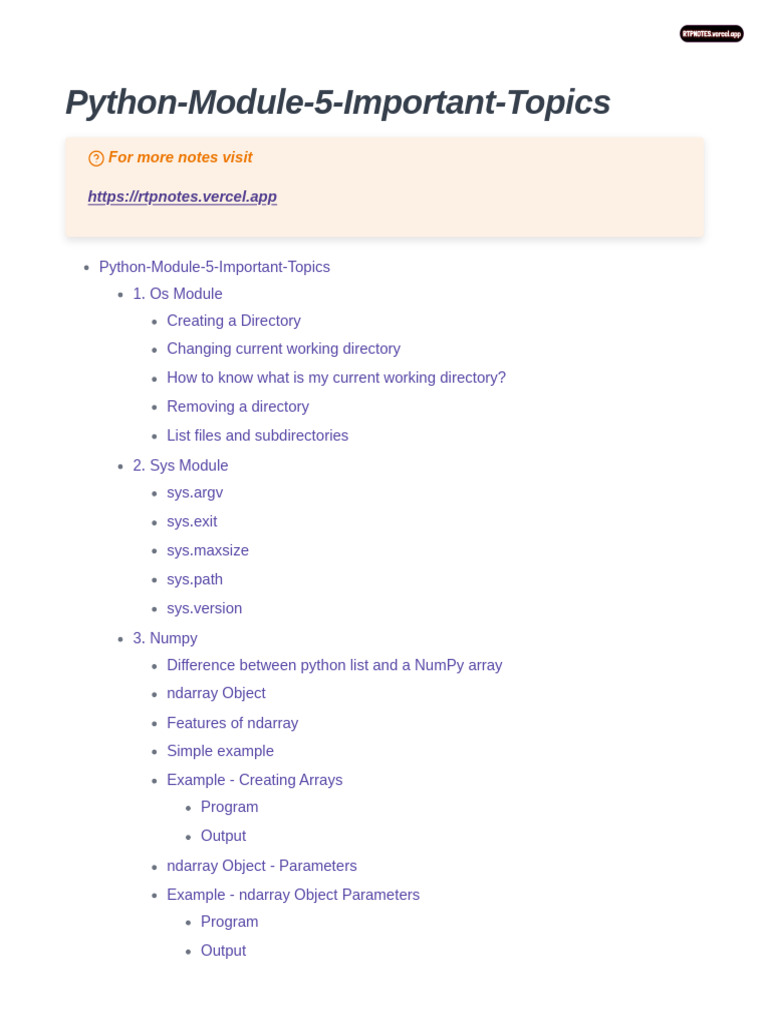 RTPNOTES.vercel.app

Python-Module-5-Important-Topics

For more notes visit

https://rtpnotes.vercel.app

- Python-Module-5-Important-Topics
  - 1. Os Module
    - Creating a Directory
    - Changing current working directory
    - How to know what is my current working directory?
    - Removing a directory
    - List files and subdirectories
  - 2. Sys Module
    - sys.argv
    - sys.exit
    - sys.maxsize
    - sys.path
    - sys.version
  - 3. Numpy
    - Difference between python list and a NumPy array
    - ndarray Object
    - Features of ndarray
    - Simple example
    - Example - Creating Arrays
      - Program
      - Output
    - ndarray Object - Parameters
    - Example - ndarray Object Parameters
      - Program
      - Output